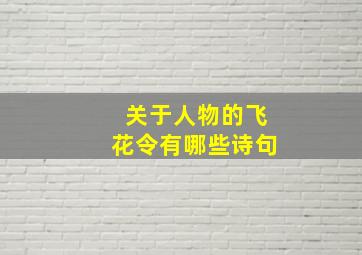 关于人物的飞花令有哪些诗句